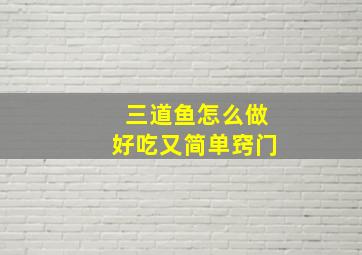 三道鱼怎么做
好吃又简单窍门